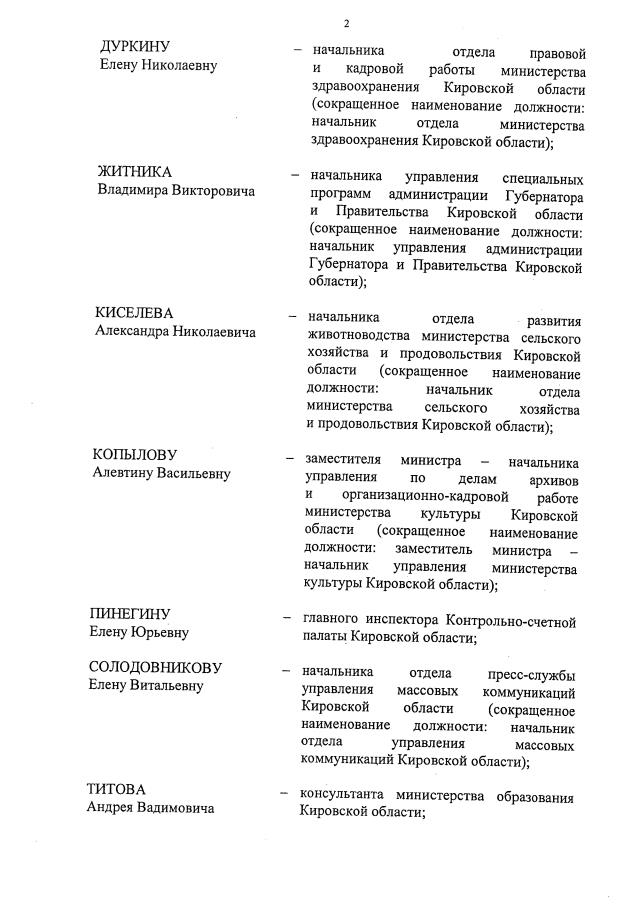 2

ДУРКИНУ
Елену Николаевну

– начальника отдела правовой и кадровой работы министерства здравоохранения Кировской области (сокращенное наименование должности: начальник отдела министерства здравоохранения Кировской области);

ЖИТНИКА
Владимира Викторовича

– начальника управления специальных программ администрации Губернатора и Правительства Кировской области (сокращенное наименование должности: начальник управления администрации Губернатора и Правительства Кировской области);

КИСЕЛЕВА
Александра Николаевича

– начальника отдела развития животноводства министерства сельского хозяйства и продовольствия Кировской области (сокращенное наименование должности: начальник отдела министерства сельского хозяйства и продовольствия Кировской области);

КОПЫЛОВУ
Алевтину Васильевну

– заместителя министра – начальника управления по делам архивов и организационно-кадровой работе министерства культуры Кировской области (сокращенное наименование должности: заместитель министра – начальник управления министерства культуры Кировской области);

ПИНЕГИНУ
Елену Юрьевну

– главного инспектора Контрольно-счетной палаты Кировской области;

СОЛОДОВНИКОВУ
Елену Витальевну

– начальника отдела пресс-службы управления массовых коммуникаций Кировской области (сокращенное наименование должности: начальник отдела управления массовых коммуникаций Кировской области);

ТИТОВА
Андрея Вадимовича

– консультанта министерства образования Кировской области;